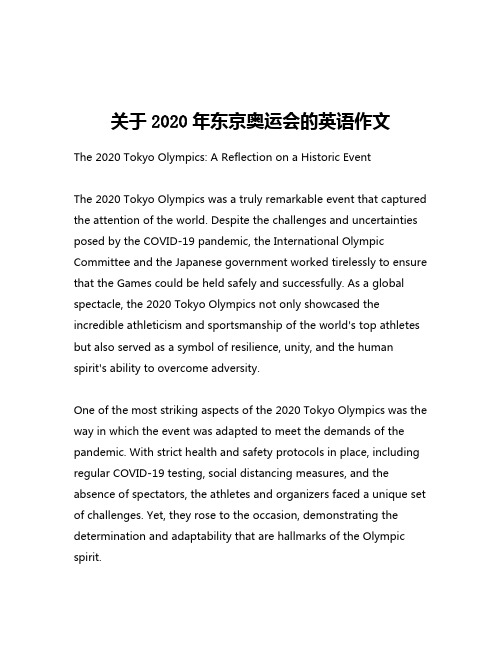 关于 2020 年东京奥运会的英语作文

The 2020 Tokyo Olympics: A Reflection on a Historic Event

The 2020 Tokyo Olympics was a truly remarkable event that captured the attention of the world. Despite the challenges and uncertainties posed by the COVID-19 pandemic, the International Olympic Committee and the Japanese government worked tirelessly to ensure that the Games could be held safely and successfully. As a global spectacle, the 2020 Tokyo Olympics not only showcased the incredible athleticism and sportsmanship of the world's top athletes but also served as a symbol of resilience, unity, and the human spirit's ability to overcome adversity.

One of the most striking aspects of the 2020 Tokyo Olympics was the way in which the event was adapted to meet the demands of the pandemic. With strict health and safety protocols in place, including regular COVID-19 testing, social distancing measures, and the absence of spectators, the athletes and organizers faced a unique set of challenges. Yet, they rose to the occasion, demonstrating the determination and adaptability that are hallmarks of the Olympic spirit.